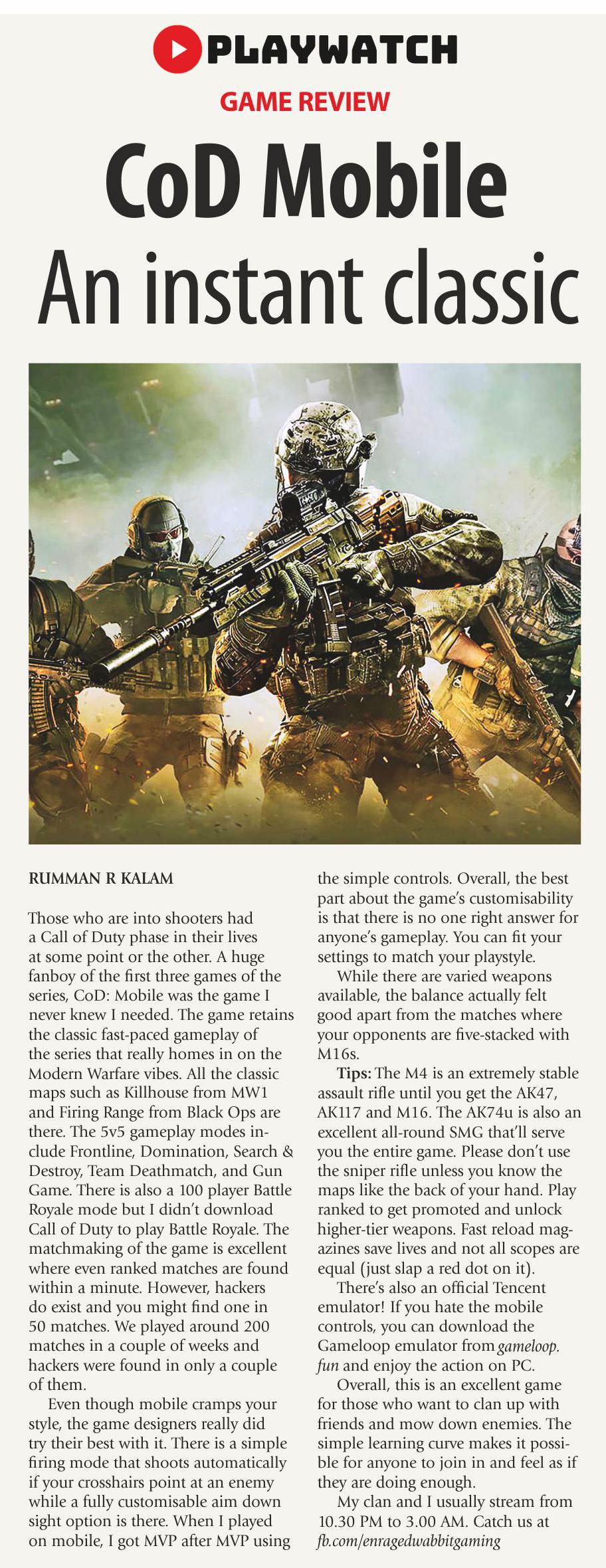 PLAYWATCH

GAME REVIEW

CoD Mobile
An instant classic

RUMMAN R KALAM

Those who are into shooters had a Call of Duty phase in their lives at some point or the other. A huge fanboy of the first three games of the series, CoD: Mobile was the game I never knew I needed. The game retains the classic fast-paced gameplay of the series that really homes in on the Modern Warfare vibes. All the classic maps such as Killhouse from MW1 and Firing Range from Black Ops are there. The 5v5 gameplay modes include Frontline, Domination, Search & Destroy, Team Deathmatch, and Gun Game. There is also a 100 player Battle Royale mode but I didn't download Call of Duty to play Battle Royale. The matchmaking of the game is excellent where even ranked matches are found within a minute. However, hackers do exist and you might find one in 50 matches. We played around 200 matches in a couple of weeks and hackers were found in only a couple of them.

Even though mobile cramps your style, the game designers really did try their best with it. There is a simple firing mode that shoots automatically if your crosshairs point at an enemy while a fully customisable aim down sight option is there. When I played on mobile, I got MVP after MVP using the simple controls. Overall, the best part about the game's customisability is that there is no one right answer for anyone's gameplay. You can fit your settings to match your playstyle.

While there are varied weapons available, the balance actually felt good apart from the matches where your opponents are five-stacked with M16s.

Tips: The M4 is an extremely stable assault rifle until you get the AK47, AK117 and M16. The AK74u is also an excellent all-round SMG that'll serve you the entire game. Please don't use the sniper rifle unless you know the maps like the back of your hand. Play ranked to get promoted and unlock higher-tier weapons. Fast reload magazines save lives and not all scopes are equal (just slap a red dot on it).

There's also an official Tencent emulator! If you hate the mobile controls, you can download the Gameloop emulator from gameloop.fun and enjoy the action on PC.

Overall, this is an excellent game for those who want to clan up with friends and mow down enemies. The simple learning curve makes it possible for anyone to join in and feel as if they are doing enough.

My clan and I usually stream from 10.30 PM to 3.00 AM. Catch us at fb.com/enragedwabbitgaming